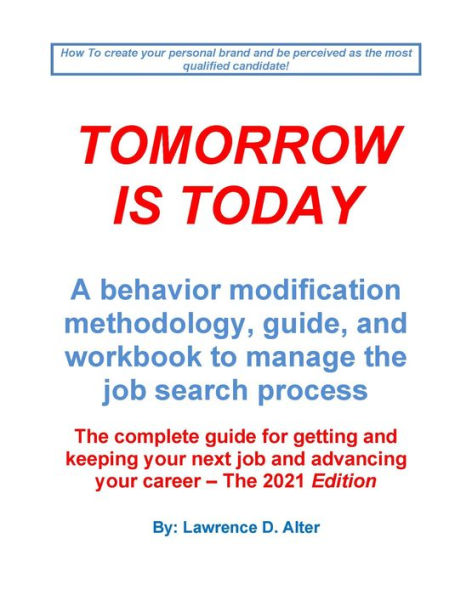 How To create your personal brand and be perceived as the most qualified candidate!

TOMORROW IS TODAY

A behavior modification methodology, guide, and workbook to manage the job search process

The complete guide for getting and keeping your next job and advancing your career – The 2021 Edition

By: Lawrence D. Alter